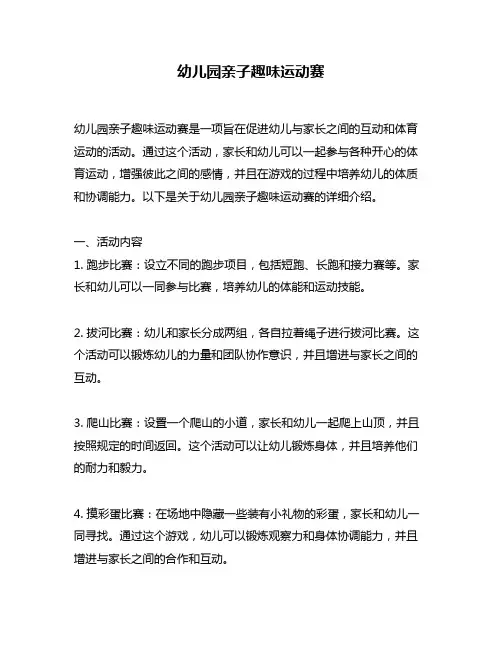 幼儿园亲子趣味运动赛

幼儿园亲子趣味运动赛是一项旨在促进幼儿与家长之间的互动和体育运动的活动。通过这个活动，家长和幼儿可以一起参与各种开心的体育运动，增强彼此之间的感情，并且在游戏的过程中培养幼儿的体质和协调能力。以下是关于幼儿园亲子趣味运动赛的详细介绍。

一、活动内容
1. 跑步比赛：设立不同的跑步项目，包括短跑、长跑和接力赛等。家长和幼儿可以一同参与比赛，培养幼儿的体能和运动技能。

2. 拔河比赛：幼儿和家长分成两组，各自拉着绳子进行拔河比赛。这个活动可以锻炼幼儿的力量和团队协作意识，并且增进与家长之间的互动。

3. 爬山比赛：设置一个爬山的小道，家长和幼儿一起爬上山顶，并且按照规定的时间返回。这个活动可以让幼儿锻炼身体，并且培养他们的耐力和毅力。

4. 摸彩蛋比赛：在场地中隐藏一些装有小礼物的彩蛋，家长和幼儿一同寻找。通过这个游戏，幼儿可以锻炼观察力和身体协调能力，并且增进与家长之间的合作和互动。